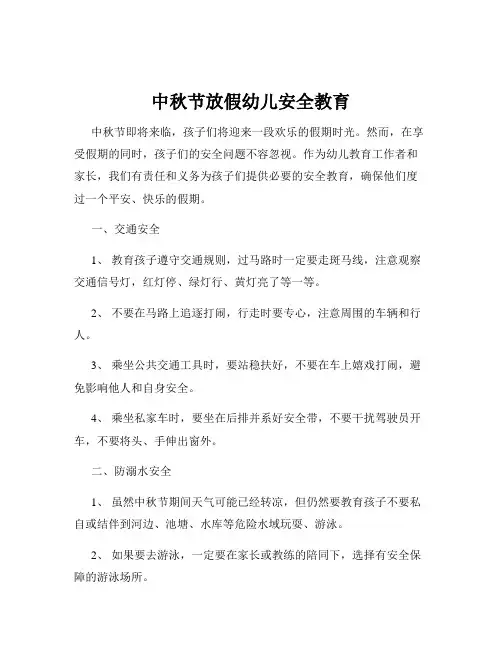 中秋节放假幼儿安全教育

中秋节即将来临，孩子们将迎来一段欢乐的假期时光。然而，在享受假期的同时，孩子们的安全问题不容忽视。作为幼儿教育工作者和家长，我们有责任和义务为孩子们提供必要的安全教育，确保他们度过一个平安、快乐的假期。

一、交通安全

1、 教育孩子遵守交通规则，过马路时一定要走斑马线，注意观察交通信号灯，红灯停、绿灯行、黄灯亮了等一等。

2、 不要在马路上追逐打闹，行走时要专心，注意周围的车辆和行人。

3、 乘坐公共交通工具时，要站稳扶好，不要在车上嬉戏打闹，避免影响他人和自身安全。

4、 乘坐私家车时，要坐在后排并系好安全带，不要干扰驾驶员开车，不要将头、手伸出窗外。

二、防溺水安全

1、 虽然中秋节期间天气可能已经转凉，但仍然要教育孩子不要私自或结伴到河边、池塘、水库等危险水域玩耍、游泳。

2、 如果要去游泳，一定要在家长或教练的陪同下，选择有安全保障的游泳场所。